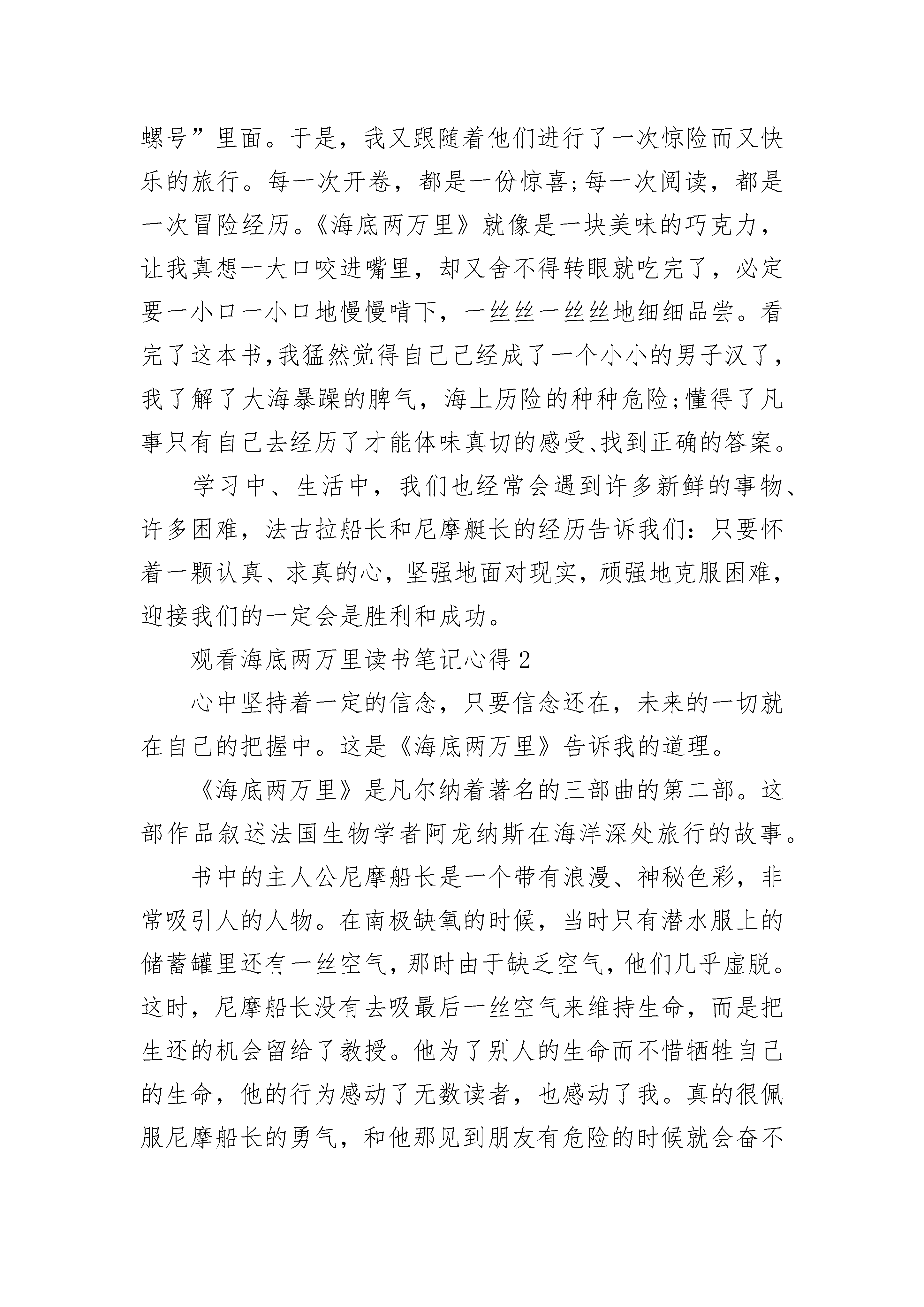 螺号”里面。于是，我又跟随着他们进行了一次惊险而又快乐的旅行。每一次开卷，都是一份惊喜;每一次阅读，都是一次冒险经历。《海底两万里》就像是一块美味的巧克力，让我真想一大口咬进嘴里，却又舍不得转眼就吃完了，必定要一小口一小口地慢慢啃下，一丝丝一丝丝地细细品尝。看完了这本书,我猛然觉得自己已经成了一个小小的男子汉了，我了解了大海暴躁的脾气，海上历险的种种危险;懂得了凡事只有自己去经历了才能体味真切的感受、找到正确的答案。

学习中、生活中，我们也经常会遇到许多新鲜的事物、许多困难，法古拉船长和尼摩艇长的经历告诉我们：只要怀着一颗认真、求真的心，坚强地面对现实，顽强地克服困难，迎接我们的一定会是胜利和成功。

观看海底两万里读书笔记心得 2

心中坚持着一定的信念，只要信念还在，未来的一切就在自己的把握中。这是《海底两万里》告诉我的道理。

《海底两万里》是凡尔纳着著名的三部曲的第二部。这部作品叙述法国生物学者阿龙纳斯在海洋深处旅行的故事。

书中的主人公尼摩船长是一个带有浪漫、神秘色彩，非常吸引人的人物。在南极缺氧的时候，当时只有潜水服上的储蓄罐里还有一丝空气，那时由于缺乏空气，他们几乎虚脱。这时，尼摩船长没有去吸最后一丝空气来维持生命，而是把生还的机会留给了教授。他为了别人的生命而不惜牺牲自己的生命，他的行为感动了无数读者，也感动了我。真的很佩服尼摩船长的勇气，和他那见到朋友有危险的时候就会奋不